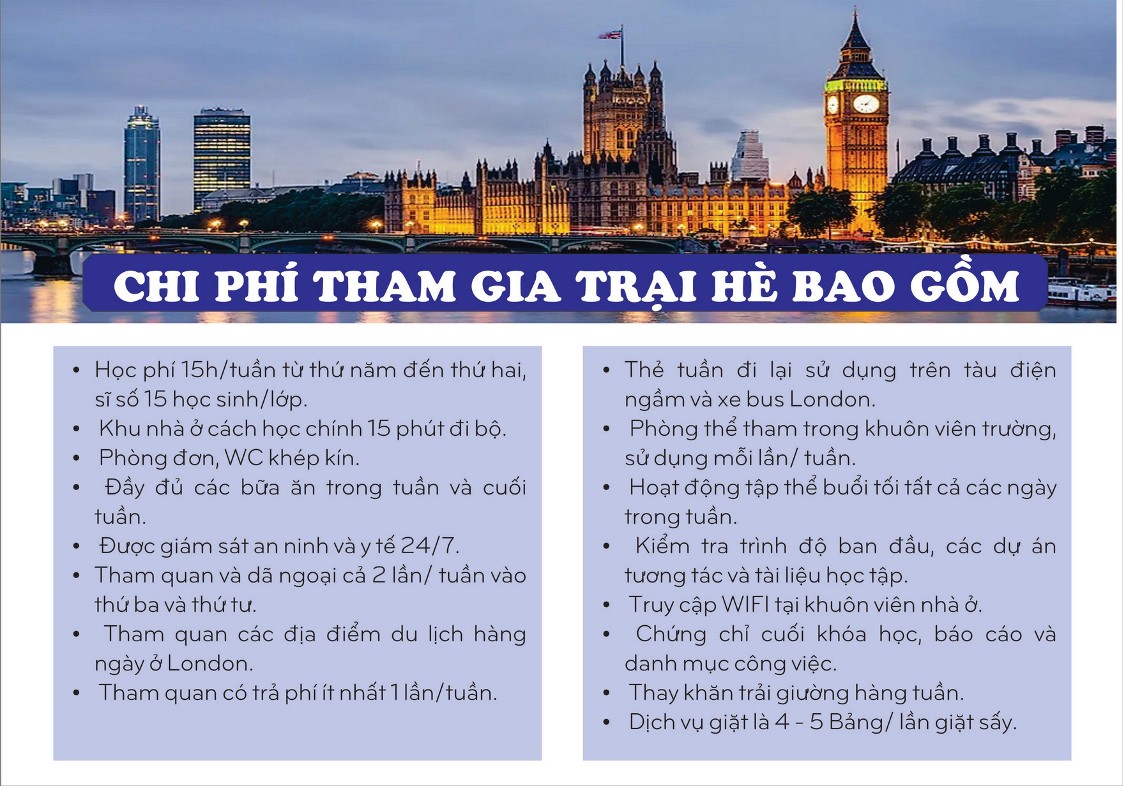 CHI PHÍ THAM GIA TRẠI HÈ BAO GỒM

• Học phí 15h/tuần từ thứ năm đến thứ hai, sĩ số 15 học sinh/lớp.
• Khu nhà ở cách học chính 15 phút đi bộ.
• Phòng đơn, WC khép kín.
• Đầy đủ các bữa ăn trong tuần và cuối tuần.
• Được giám sát an ninh và y tế 24/7.
• Tham quan và dã ngoại cả 2 lần/ tuần vào thứ ba và thứ tư.
• Tham quan các địa điểm du lịch hàng ngày ở London.
• Tham quan có trả phí ít nhất 1 lần/tuần.

• Thẻ tuần đi lại sử dụng trên tàu điện ngầm và xe bus London.
• Phòng thể tham trong khuôn viên trường, sử dụng mỗi lần/ tuần.
• Hoạt động tập thể buổi tối tất cả các ngày trong tuần.
• Kiểm tra trình độ ban đầu, các dự án tương tác và tài liệu học tập.
• Truy cập WIFI tại khuôn viên nhà ở.
• Chứng chỉ cuối khóa học, báo cáo và danh mục công việc.
• Thay khăn trải giường hàng tuần.
• Dịch vụ giặt là 4 - 5 Bảng/ lần giặt sấy.